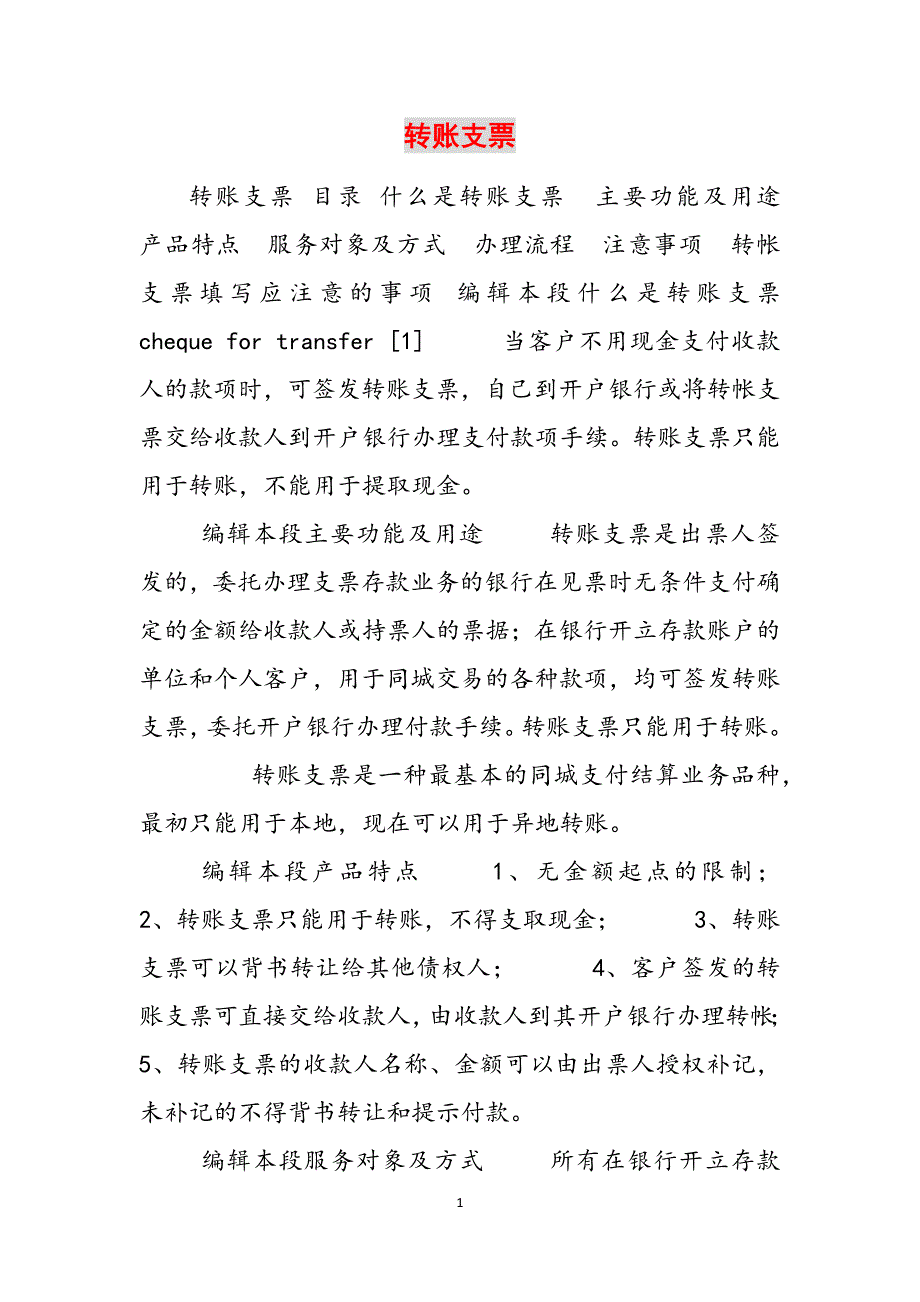 转账支票

转账支票 目录 什么是转账支票 主要功能及用途 产品特点 服务对象及方式 办理流程 注意事项 转帐支票填写应注意的事项 编辑本段什么是转账支票 cheque for transfer [1] 当客户不用现金支付收款人的款项时，可签发转账支票，自己到开户银行或将转帐支票交给收款人到开户银行办理支付款项手续。转账支票只能用于转账，不能用于提取现金。

编辑本段主要功能及用途 转账支票是出票人签发的，委托办理支票存款业务的银行在见票时无条件支付确定的金额给收款人或持票人的票据；在银行开立存款账户的单位和个人客户，用于同城交易的各种款项，均可签发转账支票，委托开户银行办理付款手续。转账支票只能用于转账。

转账支票是一种最基本的同城支付结算业务品种，最初只能用于本地，现在可以用于异地转账。

编辑本段产品特点 1、无金额起点的限制；2、转账支票只能用于转账，不得支取现金； 3、转账支票可以背书转让给其他债权人； 4、客户签发的转账支票可直接交给收款人，由收款人到其开户银行办理转帐；5、转账支票的收款人名称、金额可以由出票人授权补记，未补记的不得背书转让和提示付款。

编辑本段服务对象及方式 所有在银行开立存款

1